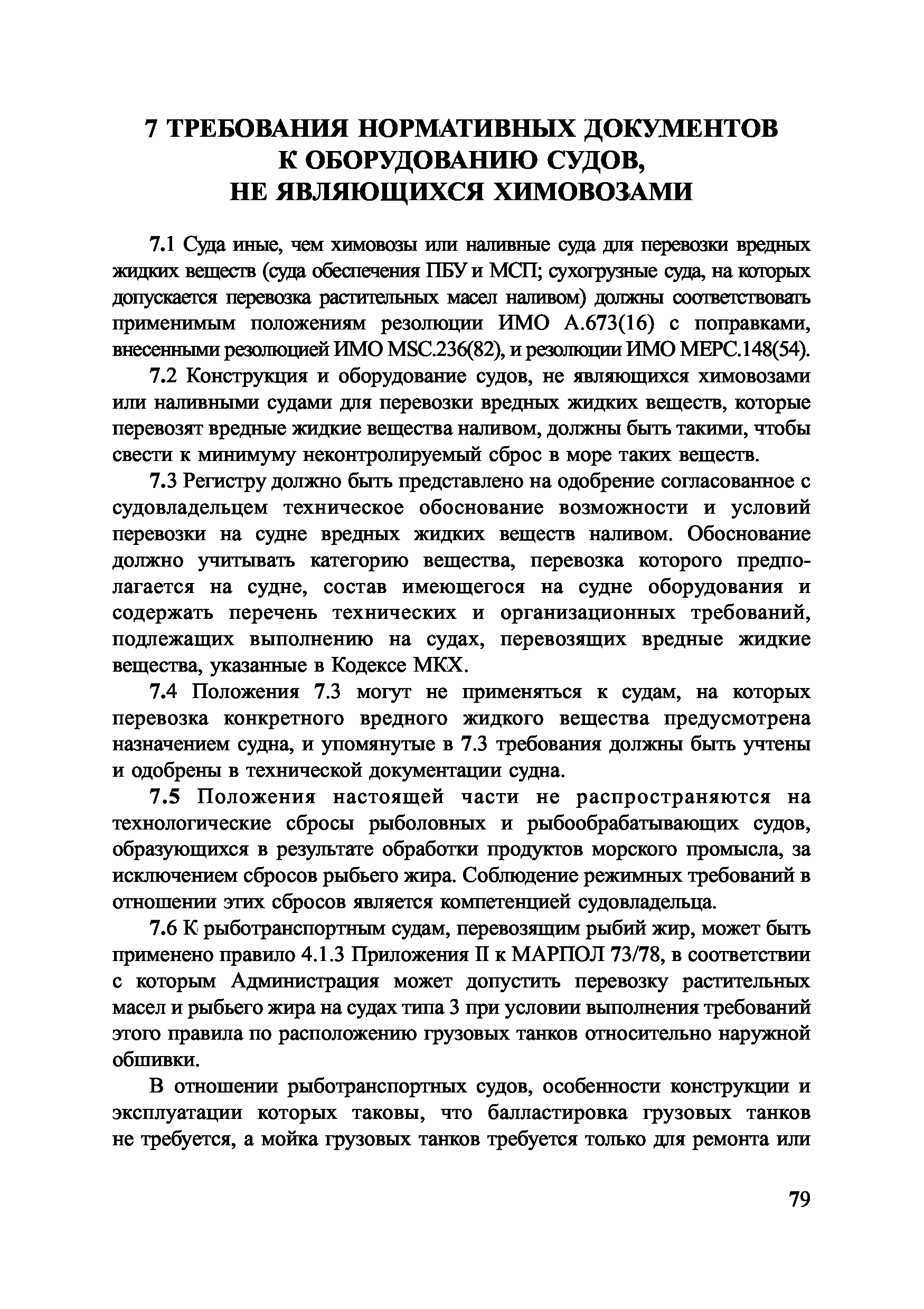 7 ТРЕБОВАНИЯ НОРМАТИВНЫХ ДОКУМЕНТОВ К ОБОРУДОВАНИЮ СУДОВ, НЕ ЯВЛЯЮЩИХСЯ ХИМОВОЗАМИ

7.1 Суда иные, чем химовозы или наливные суда для перевозки вредных жидких веществ (суда обеспечения ПБУ и МСП; сухогрузные суда, на которых допускается перевозка растительных масел наливом) должны соответствовать применимым положениям резолюции ИМО А.673(16) с поправками, внесенными резолюцией ИМО MSC.236(82), и резолюции ИМО МЕРС.148(54).

7.2 Конструкция и оборудование судов, не являющихся химовозами или наливными судами для перевозки вредных жидких веществ, которые перевозят вредные жидкие вещества наливом, должны быть такими, чтобы свести к минимуму неконтролируемый сброс в море таких веществ.

7.3 Регистру должно быть представлено на одобрение согласованное с судовладельцем техническое обоснование возможности и условий перевозки на судне вредных жидких веществ наливом. Обоснование должно учитывать категорию вещества, перевозка которого предполагается на судне, состав имеющегося на судне оборудования и содержать перечень технических и организационных требований, подлежащих выполнению на судах, перевозящих вредные жидкие вещества, указанные в Кодексе МКХ.

7.4 Положения 7.3 могут не применяться к судам, на которых перевозка конкретного вредного жидкого вещества предусмотрена назначением судна, и упомянутые в 7.3 требования должны быть учтены и одобрены в технической документации судна.

7.5 Положения настоящей части не распространяются на технологические сбросы рыболовных и рыбообрабатывающих судов, образующихся в результате обработки продуктов морского промысла, за исключением сбросов рыбьего жира. Соблюдение режимных требований в отношении этих сбросов является компетенцией судовладельца.

7.6 К рыботранспортным судам, перевозящим рыбий жир, может быть применено правило 4.1.3 Приложения II к МАРПОЛ 73/78, в соответствии с которым Администрация может допустить перевозку растительных масел и рыбьего жира на судах типа 3 при условии выполнения требований этого правила по расположению грузовых танков относительно наружной обшивки.

В отношении рыботранспортных судов, особенности конструкции и эксплуатации которых таковы, что балластировка грузовых танков не требуется, а мойка грузовых танков требуется только для ремонта или

79